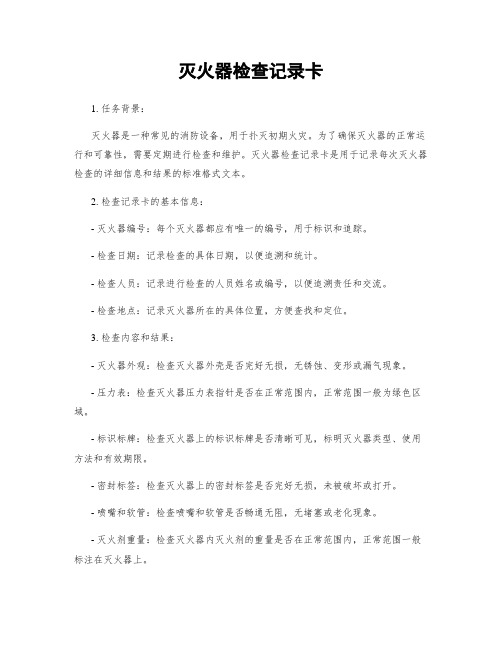 灭火器检查记录卡

1. 任务背景：

灭火器是一种常见的消防设备，用于扑灭初期火灾。为了确保灭火器的正常运行和可靠性，需要定期进行检查和维护。灭火器检查记录卡是用于记录每次灭火器检查的详细信息和结果的标准格式文本。

2. 检查记录卡的基本信息：

- 灭火器编号：每个灭火器都应有唯一的编号，用于标识和追踪。

- 检查日期：记录检查的具体日期，以便追溯和统计。

- 检查人员：记录进行检查的人员姓名或编号，以便追溯责任和交流。

- 检查地点：记录灭火器所在的具体位置，方便查找和定位。

3. 检查内容和结果：

- 灭火器外观：检查灭火器外壳是否完好无损，无锈蚀、变形或漏气现象。

- 压力表：检查灭火器压力表指针是否在正常范围内，正常范围一般为绿色区域。

- 标识标牌：检查灭火器上的标识标牌是否清晰可见，标明灭火器类型、使用方法和有效期限。

- 密封标签：检查灭火器上的密封标签是否完好无损，未被破坏或打开。

- 喷嘴和软管：检查喷嘴和软管是否畅通无阻，无堵塞或老化现象。

- 灭火剂重量：检查灭火器内灭火剂的重量是否在正常范围内，正常范围一般标注在灭火器上。